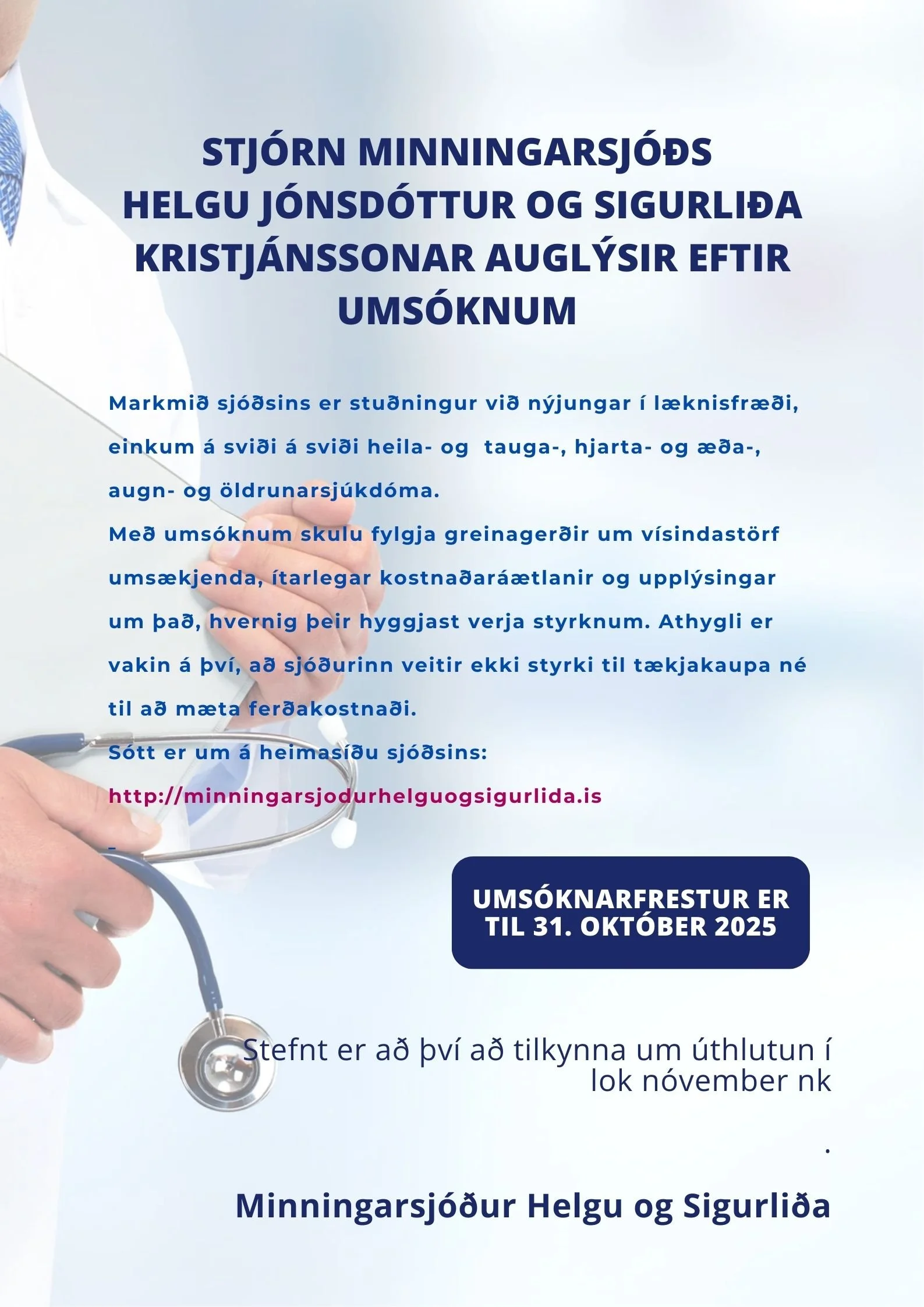 STJÓRN MINNINGARSJÓÐS HELGU JÓNSDÓTTUR OG SIGURLIÐA KRISTJÁNSSONAR AUGLÝSIR EFTIR UMSÓKNUM

Markmið sjóðsins er stuðningur við nýjungar í læknisfræði, einkum á sviði á sviði heila- og tauga-, hjarta- og æða-, augn- og öldrunarsjúkdóma.

Með umsóknum skulu fylgja greinagerðir um vísindastörf umsækjenda, ítarlegar kostnaðaráætlanir og upplýsingar um það, hvernig þeir hyggjast verja styrknum. Athygli er vakin á því, að sjóðurinn veitir ekki styrki til tækjakaupa né til að mæta ferðakostnaði.

Sótt er um á heimasíðu sjóðsins:

http://minningarsjodurhelguogsigurlida.is

-

UMSÓKNARFRESTUR ER TIL 31. OKTÓBER 2025

Stefnt er að því að tilkynna um úthlutun í lok nóvember nk

.

Minningarsjóður Helgu og Sigurliða